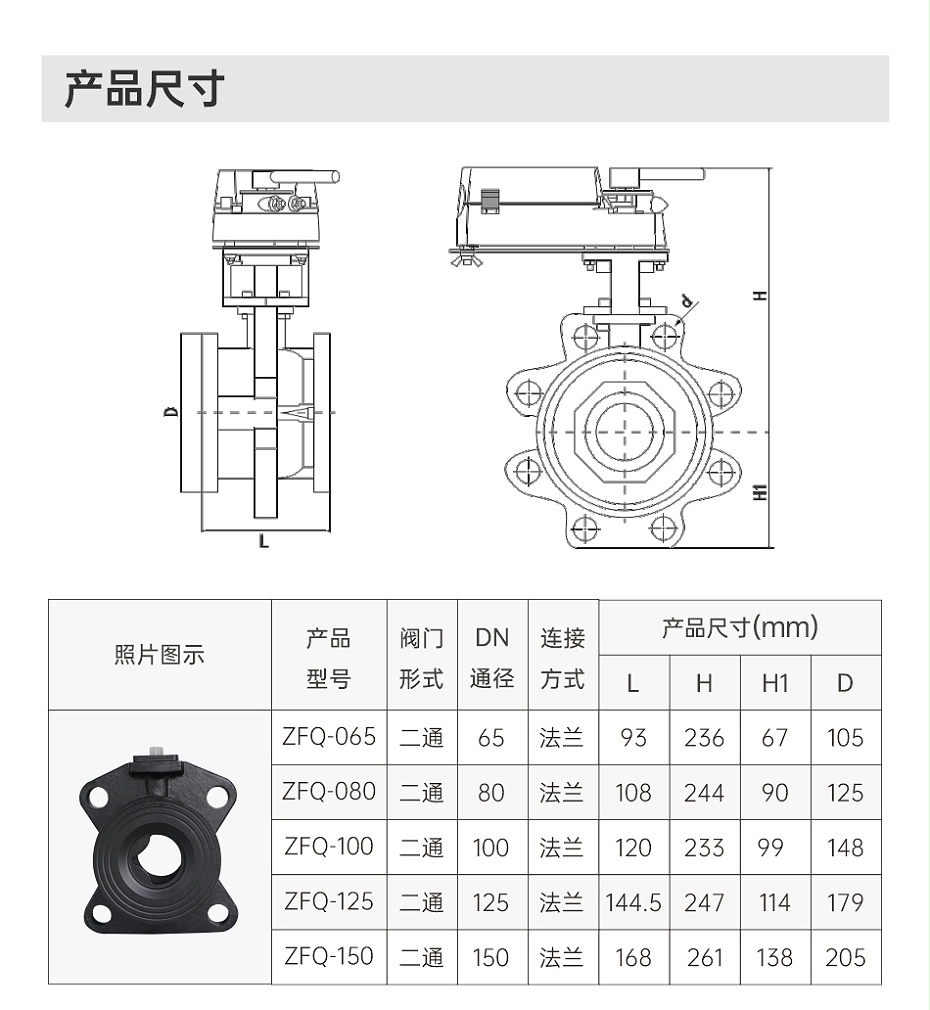 产品尺寸

D

L

d

H

H1

| 照片图示 | 产品型号 | 阀门形式 | DN通径 | 连接方式 | 产品尺寸(mm) L | H | H1 | D |
|---|---|---|---|---|---|---|---|---|
| | ZFQ-065 | 二通 | 65 | 法兰 | 93 | 236 | 67 | 105 |
| | ZFQ-080 | 二通 | 80 | 法兰 | 108 | 244 | 90 | 125 |
| | ZFQ-100 | 二通 | 100 | 法兰 | 120 | 233 | 99 | 148 |
| | ZFQ-125 | 二通 | 125 | 法兰 | 144.5 | 247 | 114 | 179 |
| | ZFQ-150 | 二通 | 150 | 法兰 | 168 | 261 | 138 | 205 |